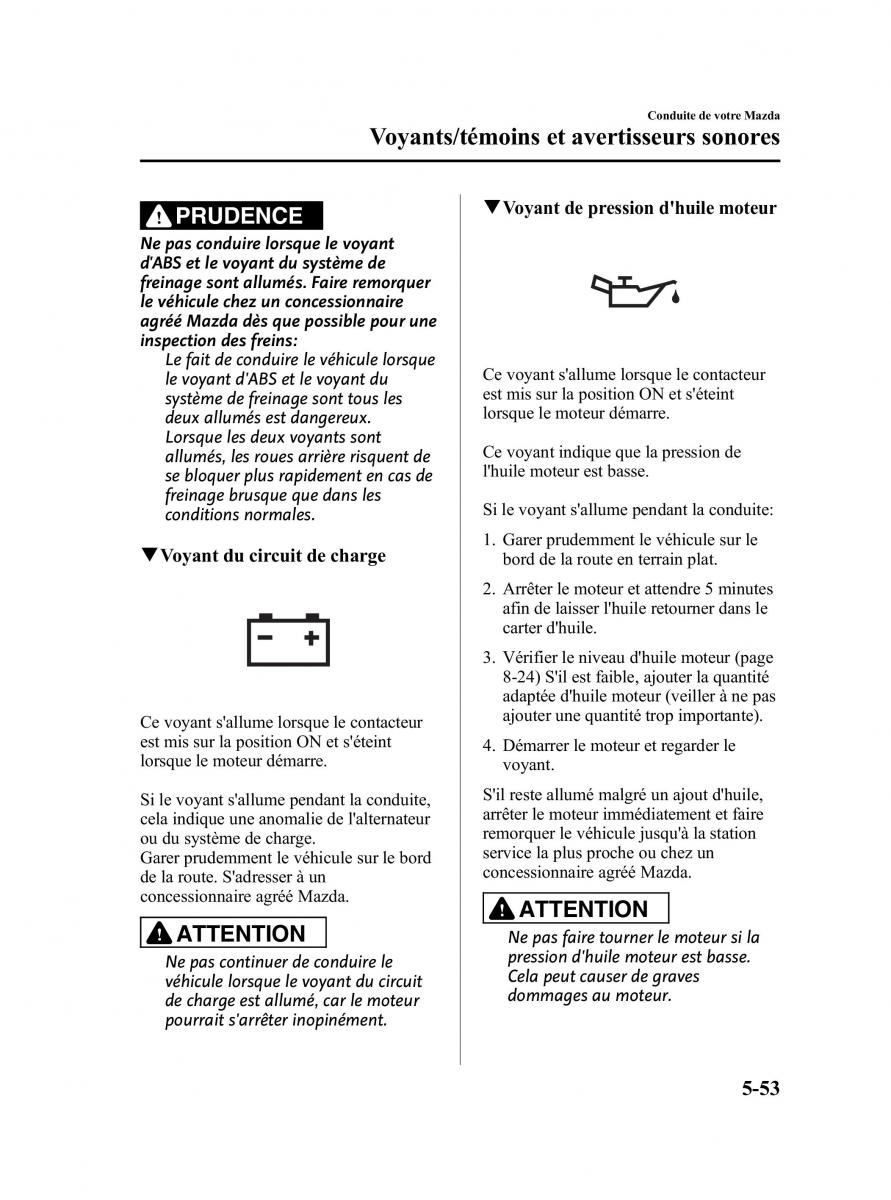 Conduite de votre Mazda

Voyants/témoins et avertisseurs sonores

PRUDENCE

Ne pas conduire lorsque le voyant d'ABS et le voyant du système de freinage sont allumés. Faire remorquer le véhicule chez un concessionnaire agréé Mazda dès que possible pour une inspection des freins:

Le fait de conduire le véhicule lorsque le voyant d'ABS et le voyant du système de freinage sont tous les deux allumés est dangereux. Lorsque les deux voyants sont allumés, les roues arrière risquent de se bloquer plus rapidement en cas de freinage brusque que dans les conditions normales.

▼Voyant du circuit de charge

Ce voyant s'allume lorsque le contacteur est mis sur la position ON et s'éteint lorsque le moteur démarre.

Si le voyant s'allume pendant la conduite, cela indique une anomalie de l'alternateur ou du système de charge.
Garer prudemment le véhicule sur le bord de la route. S'adresser à un concessionnaire agréé Mazda.

ATTENTION

Ne pas continuer de conduire le véhicule lorsque le voyant du circuit de charge est allumé, car le moteur pourrait s'arrêter inopinément.

▼Voyant de pression d'huile moteur

Ce voyant s'allume lorsque le contacteur est mis sur la position ON et s'éteint lorsque le moteur démarre.

Ce voyant indique que la pression de l'huile moteur est basse.

Si le voyant s'allume pendant la conduite:

1. Garer prudemment le véhicule sur le bord de la route en terrain plat.

2. Arrêter le moteur et attendre 5 minutes afin de laisser l'huile retourner dans le carter d'huile.

3. Vérifier le niveau d'huile moteur (page 8-24) S'il est faible, ajouter la quantité adaptée d'huile moteur (veiller à ne pas ajouter une quantité trop importante).

4. Démarrer le moteur et regarder le voyant.

S'il reste allumé malgré un ajout d'huile, arrêter le moteur immédiatement et faire remorquer le véhicule jusqu'à la station service la plus proche ou chez un concessionnaire agréé Mazda.

ATTENTION

Ne pas faire tourner le moteur si la pression d'huile moteur est basse. Cela peut causer de graves dommages au moteur.

5-53